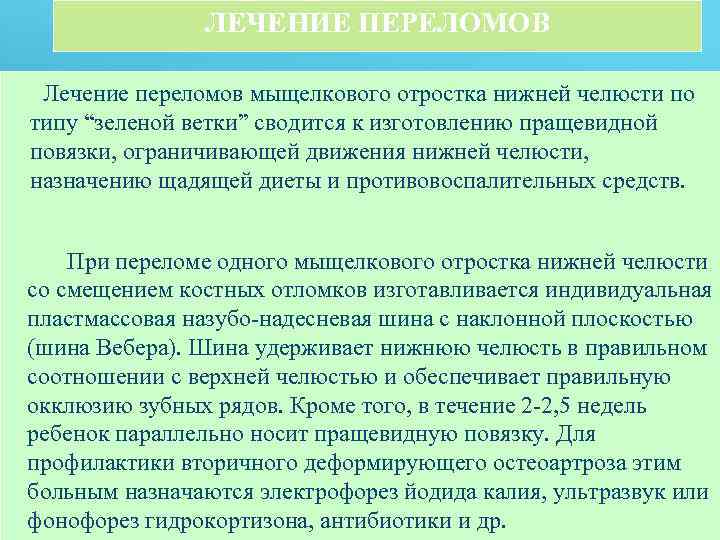 ЛЕЧЕНИЕ ПЕРЕЛОМОВ

Лечение переломов мыщелкового отростка нижней челюсти по типу “зеленой ветки” сводится к изготовлению пращевидной повязки, ограничивающей движения нижней челюсти, назначению щадящей диеты и противовоспалительных средств.

При переломе одного мыщелкового отростка нижней челюсти со смещением костных отломков изготавливается индивидуальная пластмассовая назубо-надесневая шина с наклонной плоскостью (шина Вебера). Шина удерживает нижнюю челюсть в правильном соотношении с верхней челюстью и обеспечивает правильную окклюзию зубных рядов. Кроме того, в течение 2-2,5 недель ребенок параллельно носит пращевидную повязку. Для профилактики вторичного деформирующего остеоартроза этим больным назначаются электрофорез йодида калия, ультразвук или фонофорез гидрокортизона, антибиотики и др.